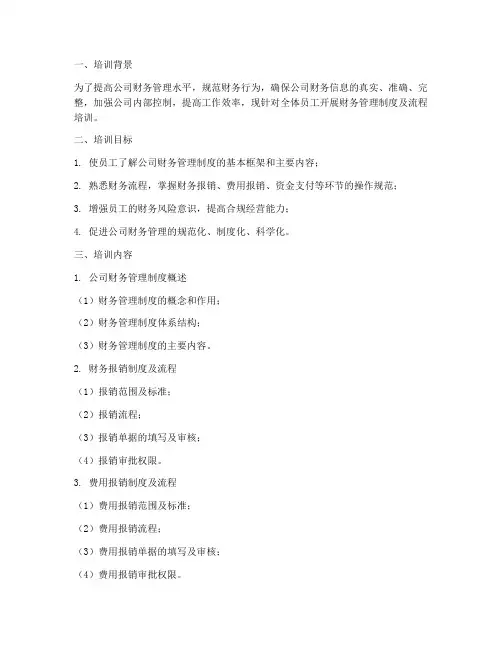 一、培训背景

为了提高公司财务管理水平，规范财务行为，确保公司财务信息的真实、准确、完整，加强公司内部控制，提高工作效率，现针对全体员工开展财务管理制度及流程培训。

二、培训目标

1. 使员工了解公司财务管理制度的基本框架和主要内容；

2. 熟悉财务流程，掌握财务报销、费用报销、资金支付等环节的操作规范；

3. 增强员工的财务风险意识，提高合规经营能力；

4. 促进公司财务管理的规范化、制度化、科学化。

三、培训内容

1. 公司财务管理制度概述

（1）财务管理制度的概念和作用；

（2）财务管理制度体系结构；

（3）财务管理制度的主要内容。

2. 财务报销制度及流程

（1）报销范围及标准；

（2）报销流程；

（3）报销单据的填写及审核；

（4）报销审批权限。

3. 费用报销制度及流程

（1）费用报销范围及标准；

（2）费用报销流程；

（3）费用报销单据的填写及审核；

（4）费用报销审批权限。